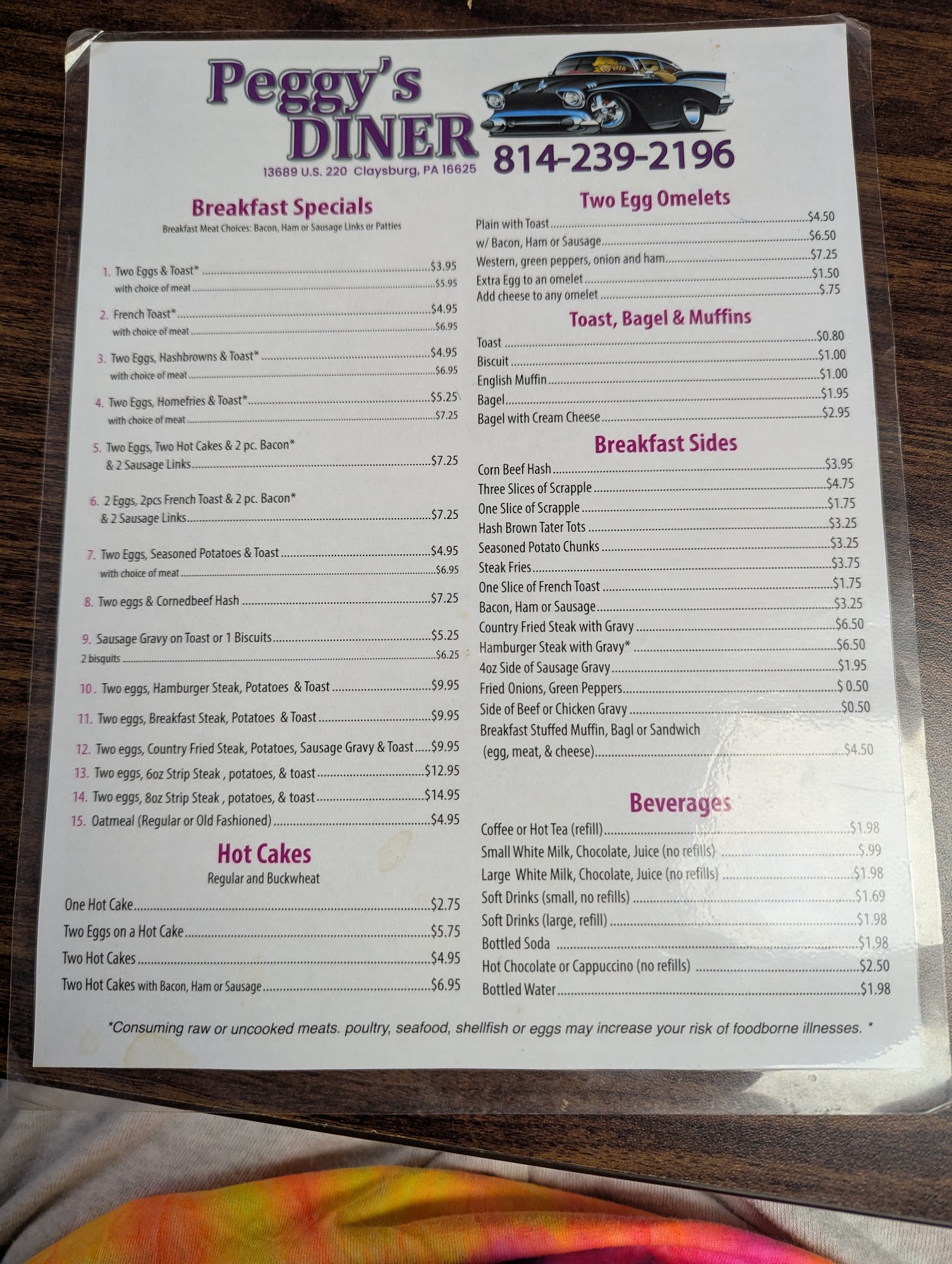 Peggy's DINER

13689 U.S. 220 Claysburg, PA 16625

814-239-2196

Breakfast Specials

Breakfast Meat Choices: Bacon, Ham or Sausage Links or Patties

1. Two Eggs & Toast* $3.95
with choice of meat $5.95

2. French Toast* $4.95
with choice of meat $6.95

3. Two Eggs, Hashbrowns & Toast* $4.95
with choice of meat $6.95

4. Two Eggs, Homefries & Toast* $5.25
with choice of meat $7.25

5. Two Eggs, Two Hot Cakes & 2 pc. Bacon* & 2 Sausage Links $7.25

6. 2 Eggs, 2pcs French Toast & 2 pc. Bacon* & 2 Sausage Links $7.25

7. Two Eggs, Seasoned Potatoes & Toast $4.95
with choice of meat $6.95

8. Two eggs & Cornedbeef Hash $7.25

9. Sausage Gravy on Toast or 1 Biscuits $5.25
2 bisquits $6.25

10. Two eggs, Hamburger Steak, Potatoes & Toast $9.95

11. Two eggs, Breakfast Steak, Potatoes & Toast $9.95

12. Two eggs, Country Fried Steak, Potatoes, Sausage Gravy & Toast $9.95

13. Two eggs, 6oz Strip Steak , potatoes, & toast $12.95

14. Two eggs, 8oz Strip Steak , potatoes, & toast $14.95

15. Oatmeal (Regular or Old Fashioned) $4.95

Hot Cakes

Regular and Buckwheat

One Hot Cake $2.75
Two Eggs on a Hot Cake $5.75
Two Hot Cakes $4.95
Two Hot Cakes with Bacon, Ham or Sausage $6.95

Two Egg Omelets

Plain with Toast $4.50
w/ Bacon, Ham or Sausage $6.50
Western, green peppers, onion and ham $7.25
Extra Egg to an omelet $1.50
Add cheese to any omelet $.75

Toast, Bagel & Muffins

Toast $0.80
Biscuit $1.00
English Muffin $1.00
Bagel $1.95
Bagel with Cream Cheese $2.95

Breakfast Sides

Corn Beef Hash $3.95
Three Slices of Scrapple $4.75
One Slice of Scrapple $1.75
Hash Brown Tater Tots $3.25
Seasoned Potato Chunks $3.25
Steak Fries $3.75
One Slice of French Toast $1.75
Bacon, Ham or Sausage $3.25
Country Fried Steak with Gravy $6.50
Hamburger Steak with Gravy* $6.50
4oz Side of Sausage Gravy $1.95
Fried Onions, Green Peppers $ 0.50
Side of Beef or Chicken Gravy $0.50
Breakfast Stuffed Muffin, Bagl or Sandwich (egg, meat, & cheese) $4.50

Beverages

Coffee or Hot Tea (refill) $1.98
Small White Milk, Chocolate, Juice (no refills) $.99
Large White Milk, Chocolate, Juice (no refills) $1.98
Soft Drinks (small, no refills) $1.69
Soft Drinks (large, refill) $1.98
Bottled Soda $1.98
Hot Chocolate or Cappuccino (no refills) $2.50
Bottled Water $1.98

*Consuming raw or uncooked meats. poultry, seafood, shellfish or eggs may increase your risk of foodborne illnesses. *